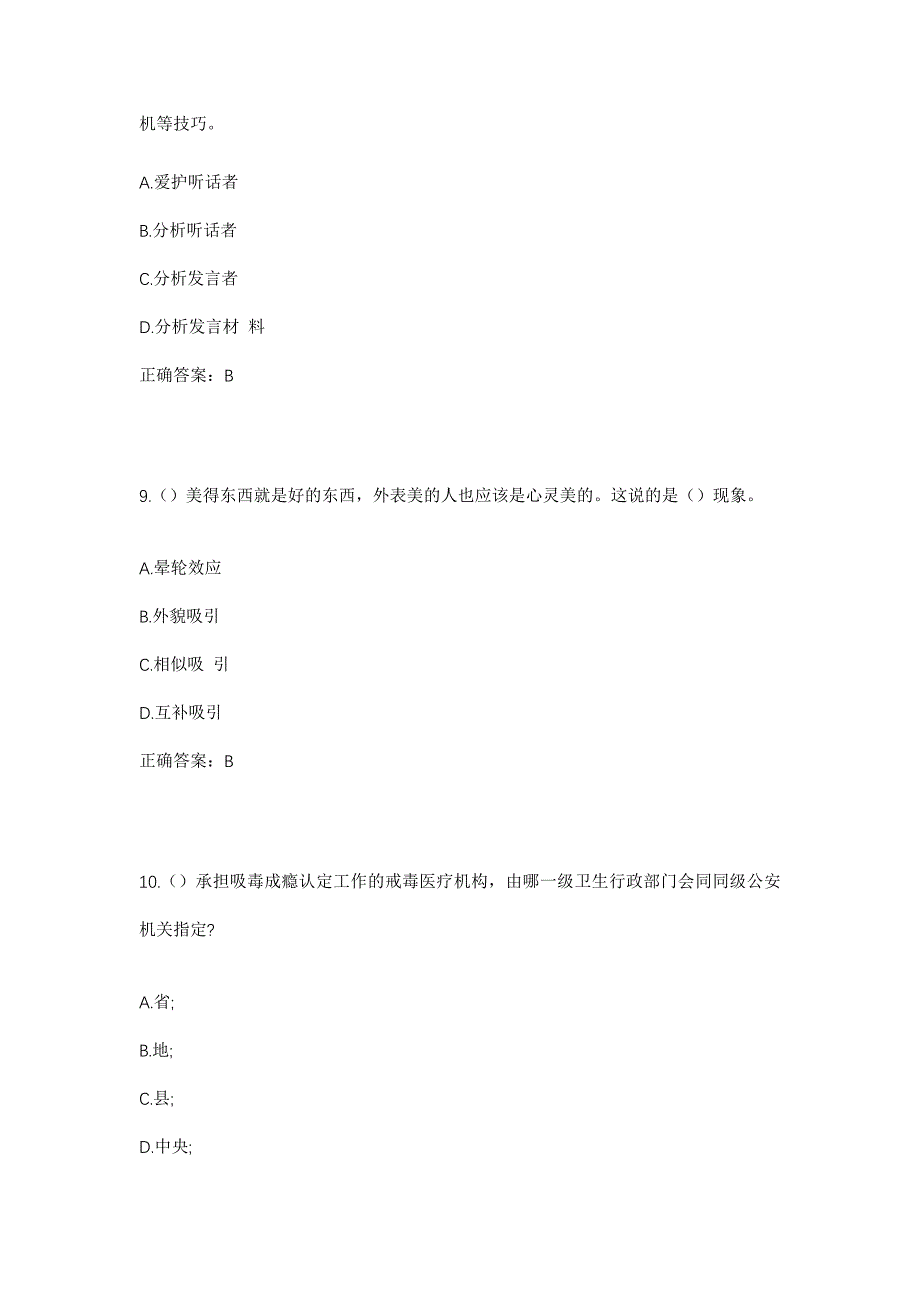 机等技巧。

A.爱护听话者

B.分析听话者

C.分析发言者

D.分析发言材 料

正确答案：B

9.（）美得东西就是好的东西，外表美的人也应该是心灵美的。这说的是（）现象。

A.晕轮效应

B.外貌吸引

C.相似吸 引

D.互补吸引

正确答案：B

10.（）承担吸毒成瘾认定工作的戒毒医疗机构，由哪一级卫生行政部门会同同级公安机关指定?

A.省;

B.地;

C.县;

D.中央;